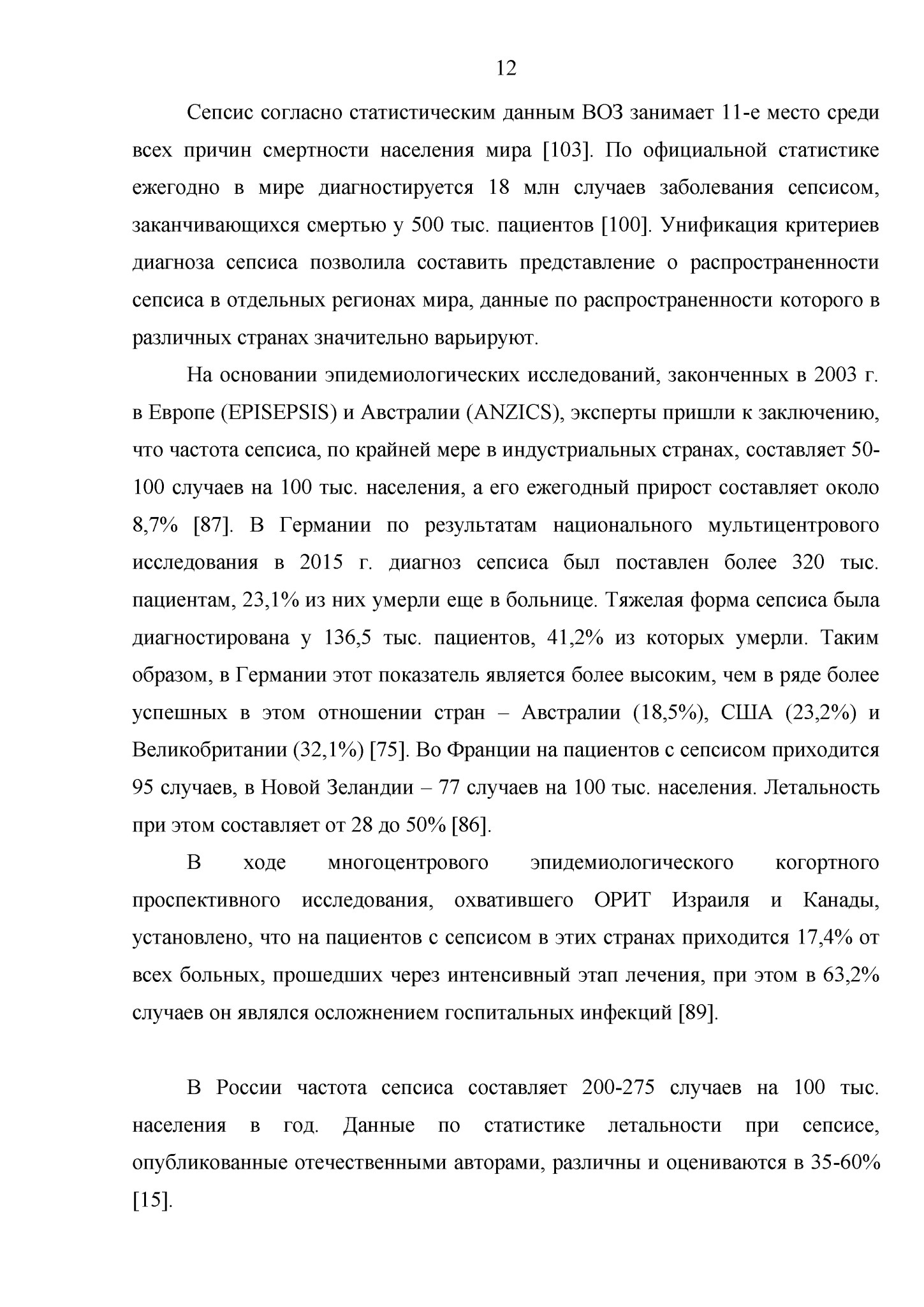 12

Сепсис согласно статистическим данным ВОЗ занимает 11-е место среди всех причин смертности населения мира [103]. По официальной статистике ежегодно в мире диагностируется 18 млн случаев заболевания сепсисом, заканчивающихся смертью у 500 тыс. пациентов [100]. Унификация критериев диагноза сепсиса позволила составить представление о распространенности сепсиса в отдельных регионах мира, данные по распространенности которого в различных странах значительно варьируют.

На основании эпидемиологических исследований, законченных в 2003 г. в Европе (EPISEPSIS) и Австралии (ANZICS), эксперты пришли к заключению, что частота сепсиса, по крайней мере в индустриальных странах, составляет 50-100 случаев на 100 тыс. населения, а его ежегодный прирост составляет около 8,7% [87]. В Германии по результатам национального мультицентрового исследования в 2015 г. диагноз сепсиса был поставлен более 320 тыс. пациентам, 23,1% из них умерли еще в больнице. Тяжелая форма сепсиса была диагностирована у 136,5 тыс. пациентов, 41,2% из которых умерли. Таким образом, в Германии этот показатель является более высоким, чем в ряде более успешных в этом отношении стран – Австралии (18,5%), США (23,2%) и Великобритании (32,1%) [75]. Во Франции на пациентов с сепсисом приходится 95 случаев, в Новой Зеландии – 77 случаев на 100 тыс. населения. Летальность при этом составляет от 28 до 50% [86].

В ходе многоцентрового эпидемиологического когортного проспективного исследования, охватившего ОРИТ Израиля и Канады, установлено, что на пациентов с сепсисом в этих странах приходится 17,4% от всех больных, прошедших через интенсивный этап лечения, при этом в 63,2% случаев он являлся осложнением госпитальных инфекций [89].

В России частота сепсиса составляет 200-275 случаев на 100 тыс. населения в год. Данные по статистике летальности при сепсисе, опубликованные отечественными авторами, различны и оцениваются в 35-60% [15].